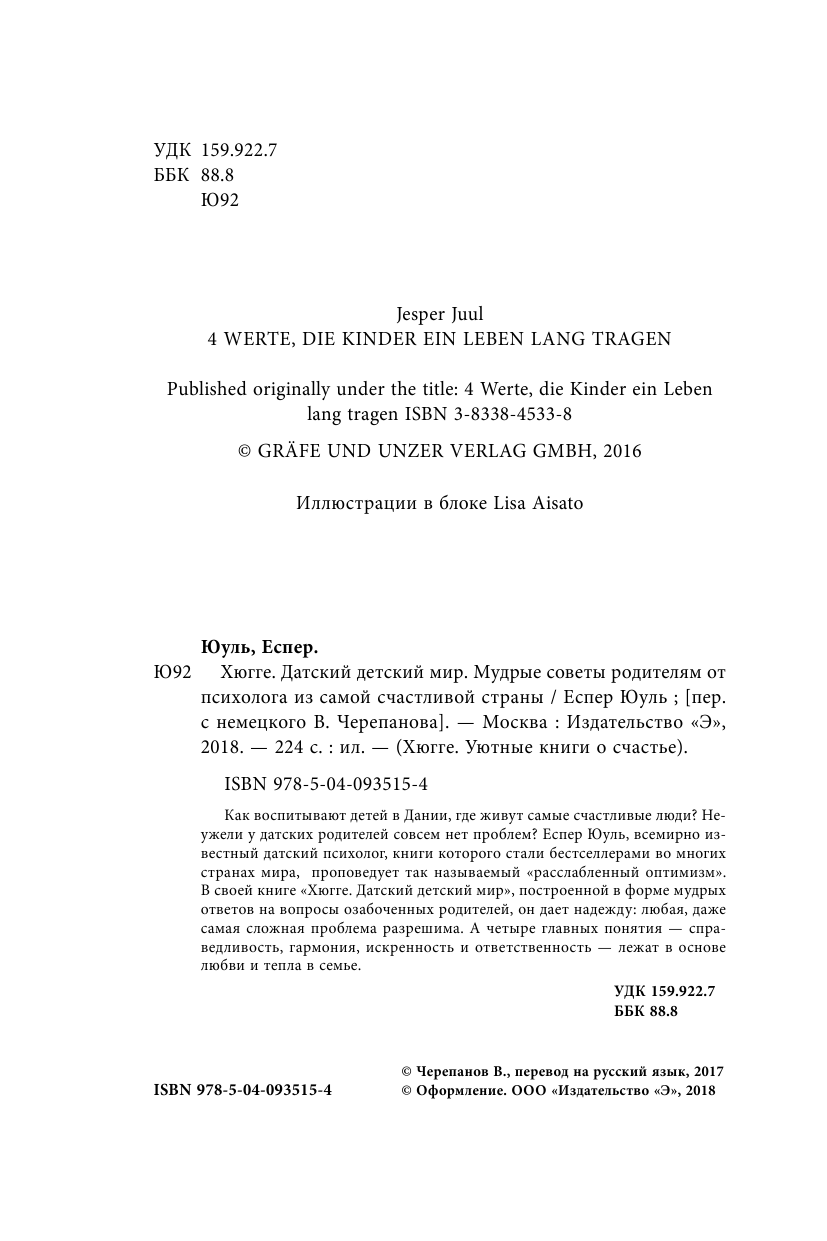 УДК 159.922.7
ББК 88.8
Ю92

Jesper Juul
4 WERTE, DIE KINDER EIN LEBEN LANG TRAGEN

Published originally under the title: 4 Werte, die Kinder ein Leben lang tragen ISBN 3-8338-4533-8

© GRÄFE UND UNZER VERLAG GMBH, 2016

Иллюстрации в блоке Lisa Aisato

Юуль, Еспер.

Ю92 Хюгге. Датский детский мир. Мудрые советы родителям от психолога из самой счастливой страны / Еспер Юуль ; [пер. с немецкого В. Черепанова]. — Москва : Издательство «Э», 2018. — 224 с. : ил. — (Хюгге. Уютные книги о счастье).

ISBN 978-5-04-093515-4

Как воспитывают детей в Дании, где живут самые счастливые люди? Неужели у датских родителей совсем нет проблем? Еспер Юуль, всемирно известный датский психолог, книги которого стали бестселлерами во многих странах мира, проповедует так называемый «расслабленный оптимизм». В своей книге «Хюгге. Датский детский мир», построенной в форме мудрых ответов на вопросы озабоченных родителей, он дает надежду: любая, даже самая сложная проблема разрешима. А четыре главных понятия — справедливость, гармония, искренность и ответственность — лежат в основе любви и тепла в семье.

УДК 159.922.7
ББК 88.8

ISBN 978-5-04-093515-4

© Черепанов В., перевод на русский язык, 2017
© Оформление. ООО «Издательство «Э», 2018